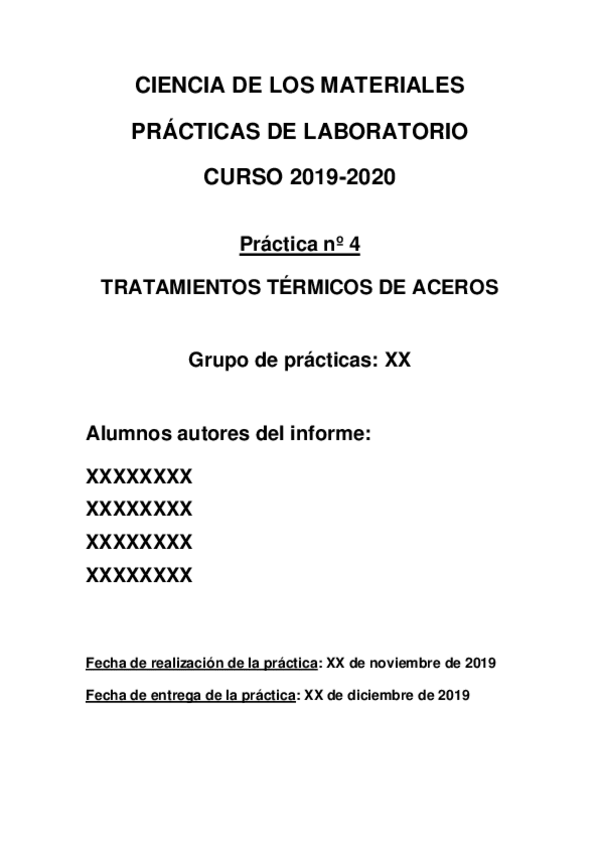 CIENCIA DE LOS MATERIALES

PRÁCTICAS DE LABORATORIO

CURSO 2019-2020

Práctica nº 4

TRATAMIENTOS TÉRMICOS DE ACEROS

Grupo de prácticas: XX

Alumnos autores del informe:

XXXXXXXX
XXXXXXXX
XXXXXXXX
XXXXXXXX

Fecha de realización de la práctica: XX de noviembre de 2019

Fecha de entrega de la práctica: XX de diciembre de 2019